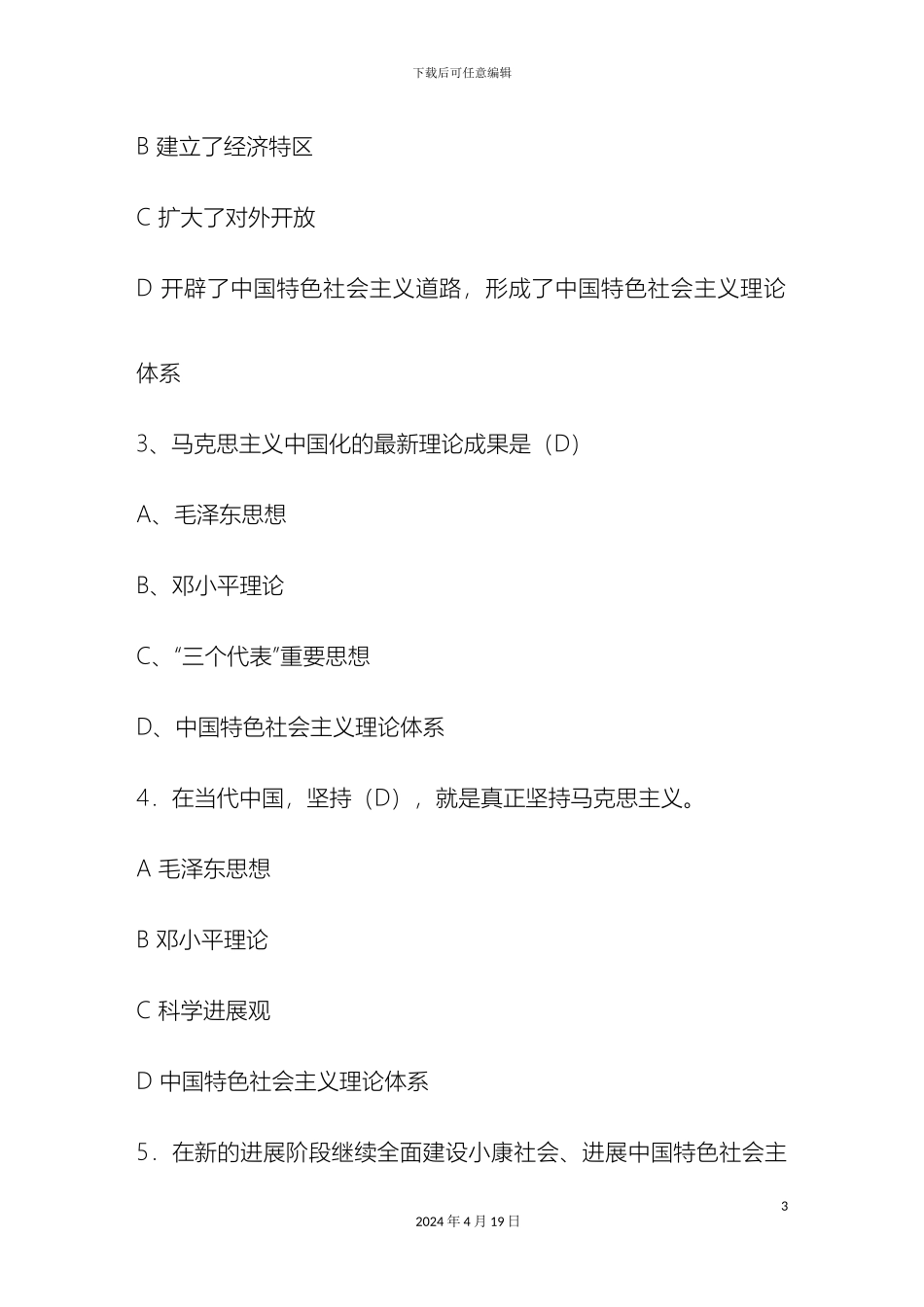 下载后可任意编辑

B 建立了经济特区

C 扩大了对外开放

D 开辟了中国特色社会主义道路，形成了中国特色社会主义理论体系

3、马克思主义中国化的最新理论成果是（D）

A、毛泽东思想

B、邓小平理论

C、“三个代表”重要思想

D、中国特色社会主义理论体系

4．在当代中国，坚持（D），就是真正坚持马克思主义。

A 毛泽东思想

B 邓小平理论

C 科学进展观

D 中国特色社会主义理论体系

5．在新的进展阶段继续全面建设小康社会、进展中国特色社会主

3

2024 年 4 月 19 日